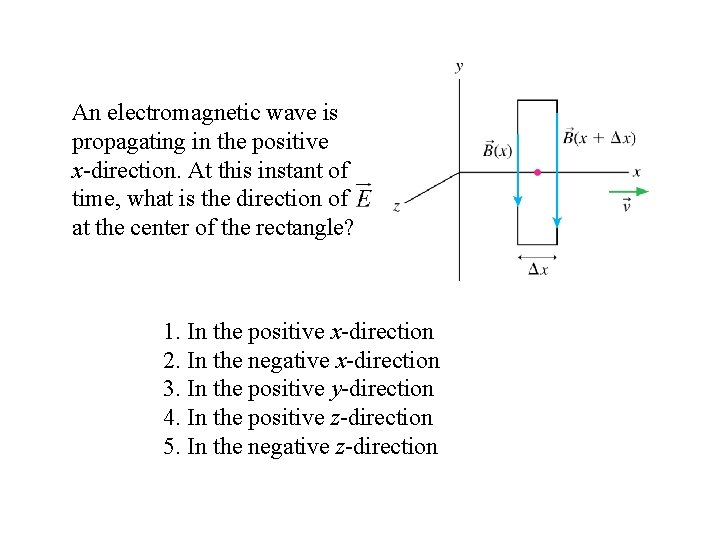 An electromagnetic wave is propagating in the positive $x$-direction. At this instant of time, what is the direction of $\vec{E}$ at the center of the rectangle?

$y$

$\vec{B}(x)$

$\vec{B}(x + \Delta x)$

$x$

$z$

$\vec{v}$

$\Delta x$

1. In the positive $x$-direction
2. In the negative $x$-direction
3. In the positive $y$-direction
4. In the positive $z$-direction
5. In the negative $z$-direction